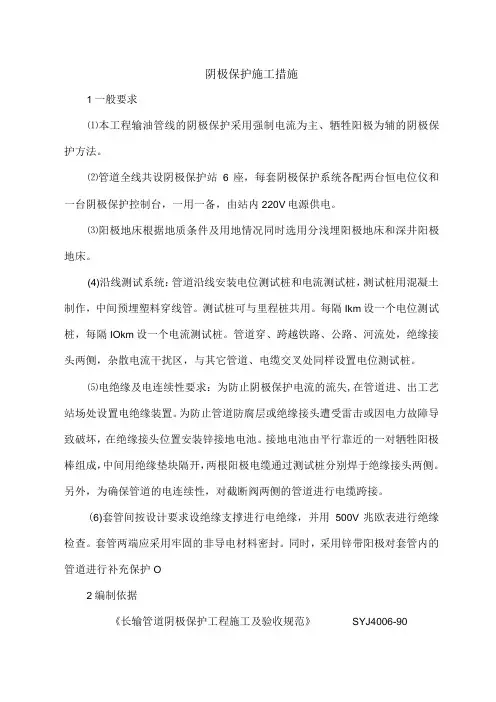 阴极保护施工措施

1 一般要求

⑴本工程输油管线的阴极保护采用强制电流为主、牺牲阳极为辅的阴极保护方法。

⑵管道全线共设阴极保护站 6 座，每套阴极保护系统各配两台恒电位仪和一台阴极保护控制台，一用一备，由站内 220V 电源供电。

⑶阳极地床根据地质条件及用地情况同时选用分浅埋阳极地床和深井阳极地床。

(4)沿线测试系统：管道沿线安装电位测试桩和电流测试桩，测试桩用混凝土制作，中间预埋塑料穿线管。测试桩可与里程桩共用。每隔 lkm 设一个电位测试桩，每隔 lOkm 设一个电流测试桩。管道穿、跨越铁路、公路、河流处，绝缘接头两侧，杂散电流干扰区，与其它管道、电缆交叉处同样设置电位测试桩。

⑸电绝缘及电连续性要求：为防止阴极保护电流的流失，在管道进、出工艺站场处设置电绝缘装置。为防止管道防腐层或绝缘接头遭受雷击或因电力故障导致破坏，在绝缘接头位置安装锌接地电池。接地电池由平行靠近的一对牺牲阳极棒组成，中间用绝缘垫块隔开，两根阳极电缆通过测试桩分别焊于绝缘接头两侧。另外，为确保管道的电连续性，对截断阀两侧的管道进行电缆跨接。

(6)套管间按设计要求设绝缘支撑进行电绝缘，并用 500V 兆欧表进行绝缘检查。套管两端应采用牢固的非导电材料密封。同时，采用锌带阳极对套管内的管道进行补充保护 O

2 编制依据

《长输管道阴极保护工程施工及验收规范》 SYJ4006-90